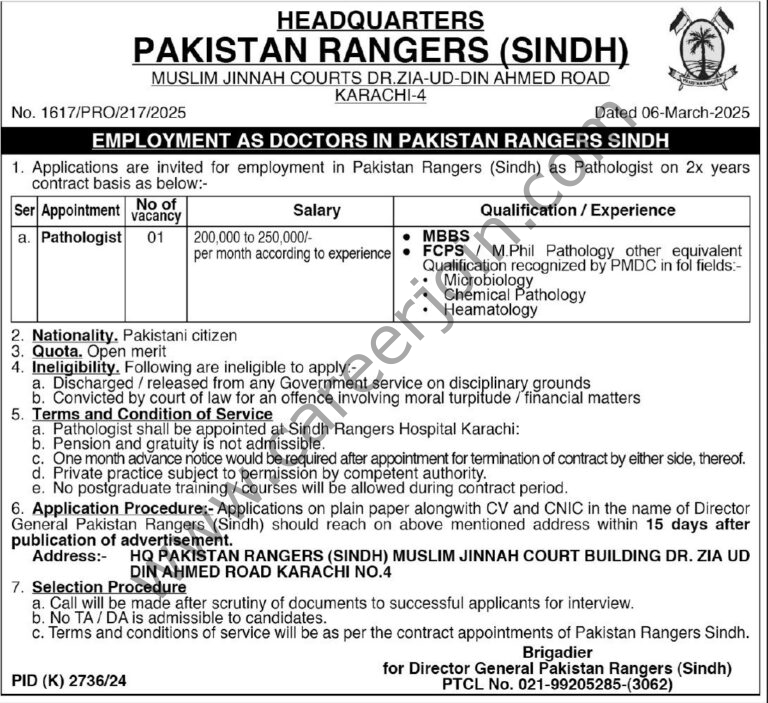 HEADQUARTERS
PAKISTAN RANGERS (SINDH)
MUSLIM JINNAH COURTS DR.ZIA-UD-DIN AHMED ROAD
KARACHI-4

No. 1617/PRO/217/2025

Dated 06-March-2025

EMPLOYMENT AS DOCTORS IN PAKISTAN RANGERS SINDH

1. Applications are invited for employment in Pakistan Rangers (Sindh) as Pathologist on 2x years contract basis as below:-

| Ser | Appointment | No of vacancy | Salary | Qualification / Experience |
|---|---|---|---|---|
| a. | Pathologist | 01 | 200,000 to 250,000/- per month according to experience | • MBBS • FCPS / M.Phil Pathology other equivalent Qualification recognized by PMDC in fol fields:- • Microbiology • Chemical Pathology • Heamatology |

2. Nationality. Pakistani citizen
3. Quota. Open merit
4. Ineligibility. Following are ineligible to apply:-
a. Discharged / released from any Government service on disciplinary grounds
b. Convicted by court of law for an offence involving moral turpitude / financial matters
5. Terms and Condition of Service
a. Pathologist shall be appointed at Sindh Rangers Hospital Karachi:
b. Pension and gratuity is not admissible.
c. One month advance notice would be required after appointment for termination of contract by either side, thereof.
d. Private practice subject to permission by competent authority.
e. No postgraduate training / courses will be allowed during contract period.
6. Application Procedure:- Applications on plain paper alongwith CV and CNIC in the name of Director General Pakistan Rangers (Sindh) should reach on above mentioned address within 15 days after publication of advertisement.
Address:- HQ PAKISTAN RANGERS (SINDH) MUSLIM JINNAH COURT BUILDING DR. ZIA UD DIN AHMED ROAD KARACHI NO.4
7. Selection Procedure
a. Call will be made after scrutiny of documents to successful applicants for interview.
b. No TA / DA is admissible to candidates.
c. Terms and conditions of service will be as per the contract appointments of Pakistan Rangers Sindh.

Brigadier
for Director General Pakistan Rangers (Sindh)
PTCL No. 021-99205285-(3062)

PID (K) 2736/24

www.careerjoin.com